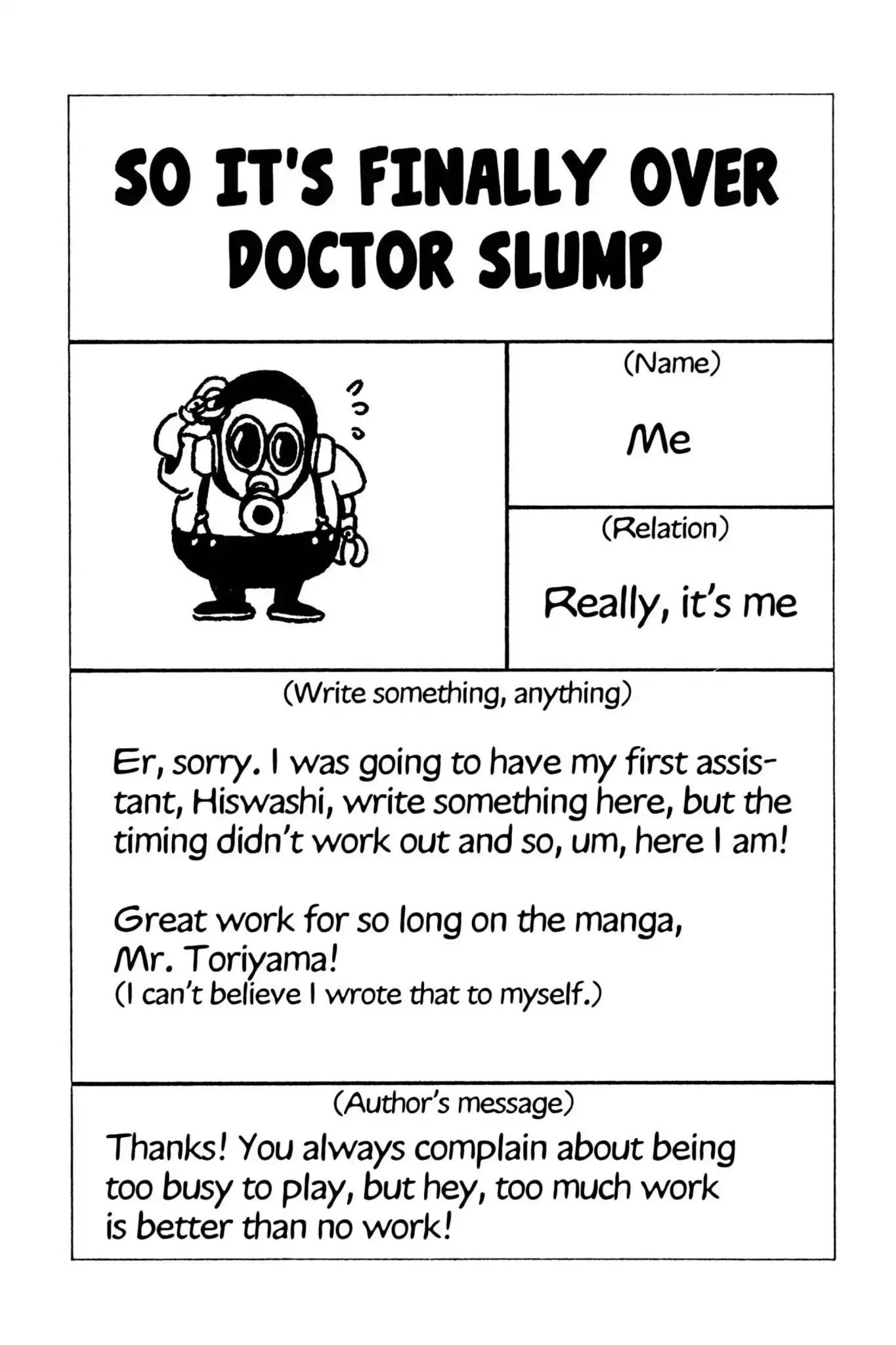 SO IT'S FINALLY OVER
DOCTOR SLUMP

(Name)

Me

(Relation)

Really, it's me

(Write something, anything)

Er, sorry. I was going to have my first assistant, Hiswashi, write something here, but the timing didn't work out and so, um, here I am!

Great work for so long on the manga, Mr. Toriyama!
(I can't believe I wrote that to myself.)

(Author's message)

Thanks! You always complain about being too busy to play, but hey, too much work is better than no work!